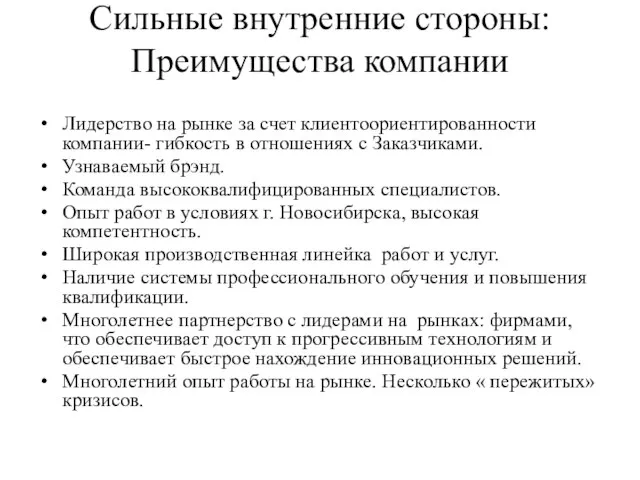 Сильные внутренние стороны: Преимущества компании

• Лидерство на рынке за счет клиентоориентированности компании- гибкость в отношениях с Заказчиками.
• Узнаваемый брэнд.
• Команда высококвалифицированных специалистов.
• Опыт работ в условиях г. Новосибирска, высокая компетентность.
• Широкая производственная линейка работ и услуг.
• Наличие системы профессионального обучения и повышения квалификации.
• Многолетнее партнерство с лидерами на рынках: фирмами, что обеспечивает доступ к прогрессивным технологиям и обеспечивает быстрое нахождение инновационных решений.
• Многолетний опыт работы на рынке. Несколько « пережитых» кризисов.